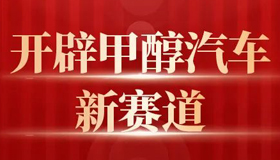 开辟甲醇汽车
新赛道